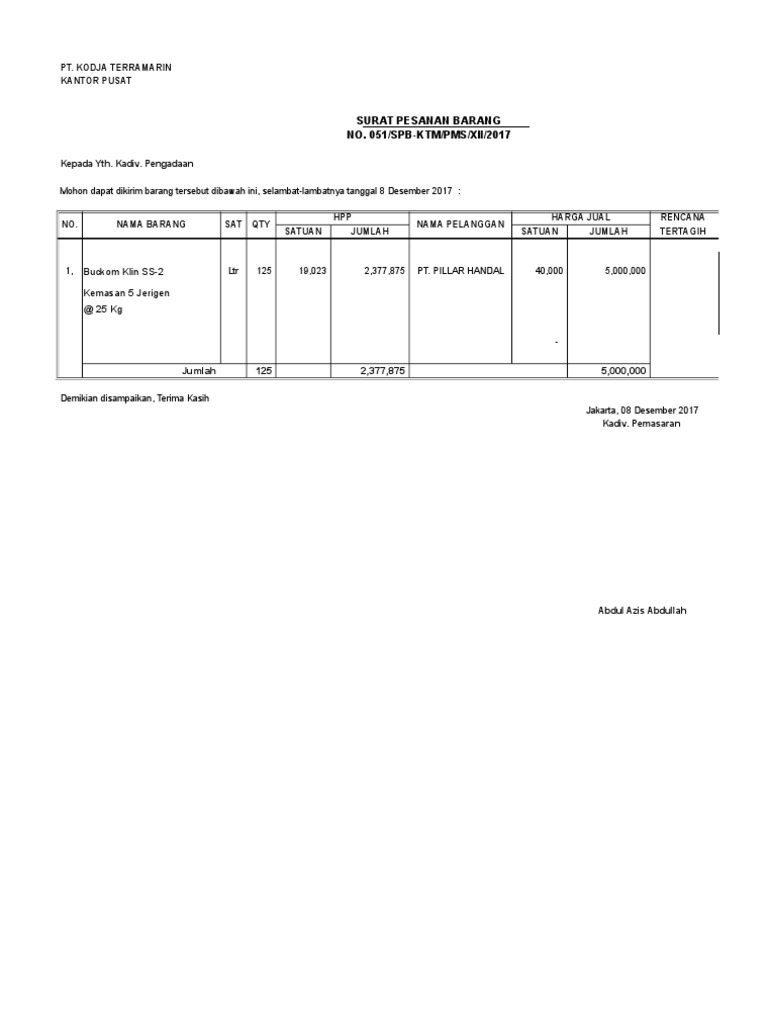 PT. KODJA TERRAMARIN
KANTOR PUSAT

SURAT PESANAN BARANG
NO. 051/SPB-KTM/PMS/XII/2017

Kepada Yth. Kadiv. Pengadaan

Mohon dapat dikirim barang tersebut dibawah ini, selambat-lambatnya tanggal 8 Desember 2017 :

| NO. | NAMA BARANG | SAT | QTY | HPP SATUAN | HPP JUMLAH | NAMA PELANGGAN | HARGA JUAL SATUAN | HARGA JUAL JUMLAH | RENCANA TERTAGIH |
|---|---|---|---|---|---|---|---|---|---|
| 1. | Buckom Klin SS-2 Kemasan 5 Jerigen @ 25 Kg | Ltr | 125 | 19,023 | 2,377,875 | PT. PILLAR HANDAL | 40,000 - | 5,000,000 | |
| | Jumlah | | 125 | | 2,377,875 | | | 5,000,000 | |

Demikian disampaikan, Terima Kasih

Jakarta, 08 Desember 2017
Kadiv. Pemasaran

Abdul Azis Abdullah